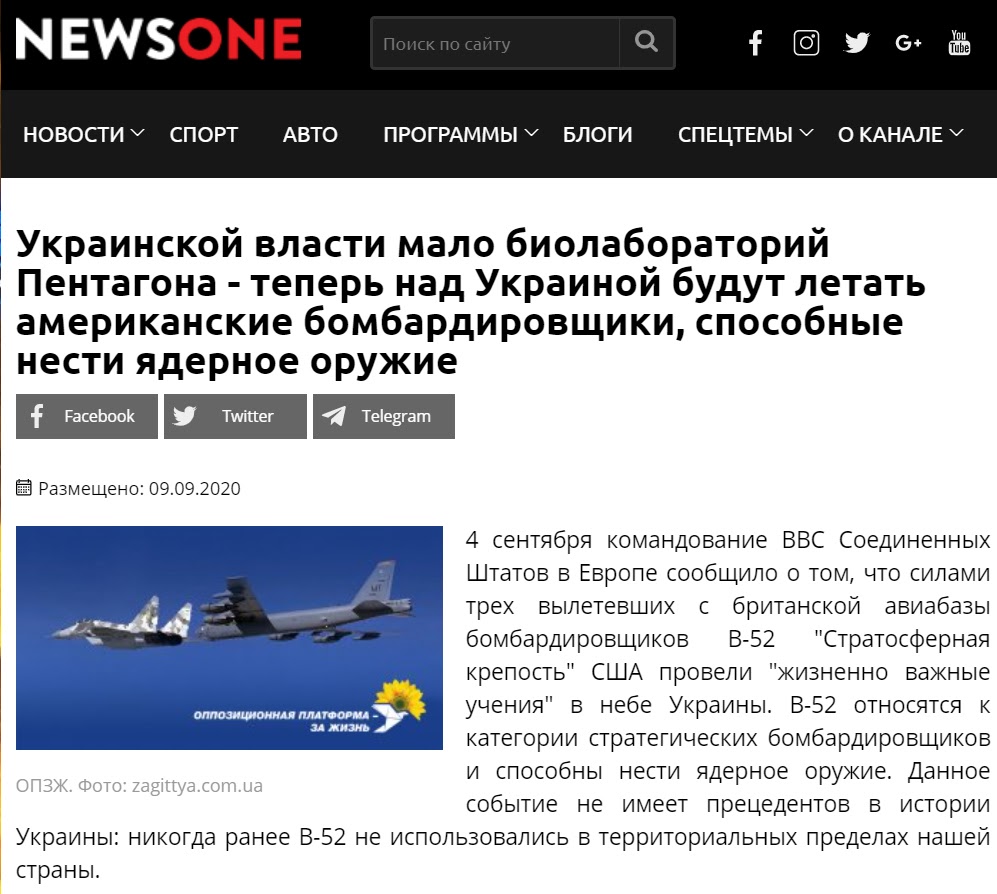 NEWSONE

Поиск по сайту

НОВОСТИ СПОРТ АВТО ПРОГРАММЫ БЛОГИ СПЕЦТЕМЫ О КАНАЛЕ

Украинской власти мало биолабораторий Пентагона - теперь над Украиной будут летать американские бомбардировщики, способные нести ядерное оружие

Facebook Twitter Telegram

Размещено: 09.09.2020

ОППОЗИЦИОННАЯ ПЛАТФОРМА - ЗА ЖИЗНЬ

ОПЗЖ. Фото: zagittya.com.ua

4 сентября командование ВВС Соединенных Штатов в Европе сообщило о том, что силами трех вылетевших с британской авиабазы бомбардировщиков B-52 "Стратосферная крепость" США провели "жизненно важные учения" в небе Украины. B-52 относятся к категории стратегических бомбардировщиков и способны нести ядерное оружие. Данное событие не имеет прецедентов в истории Украины: никогда ранее B-52 не использовались в территориальных пределах нашей страны.